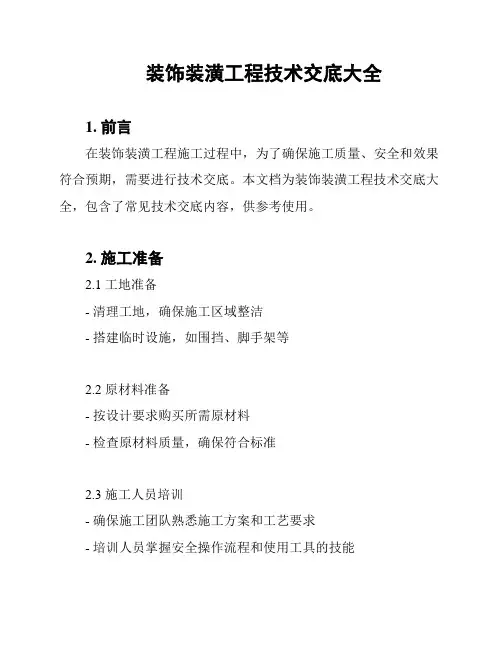 装饰装潢工程技术交底大全

1. 前言

在装饰装潢工程施工过程中，为了确保施工质量、安全和效果符合预期，需要进行技术交底。本文档为装饰装潢工程技术交底大全，包含了常见技术交底内容，供参考使用。

2. 施工准备

2.1 工地准备

- 清理工地，确保施工区域整洁

- 搭建临时设施，如围挡、脚手架等

2.2 原材料准备

- 按设计要求购买所需原材料

- 检查原材料质量，确保符合标准

2.3 施工人员培训

- 确保施工团队熟悉施工方案和工艺要求

- 培训人员掌握安全操作流程和使用工具的技能